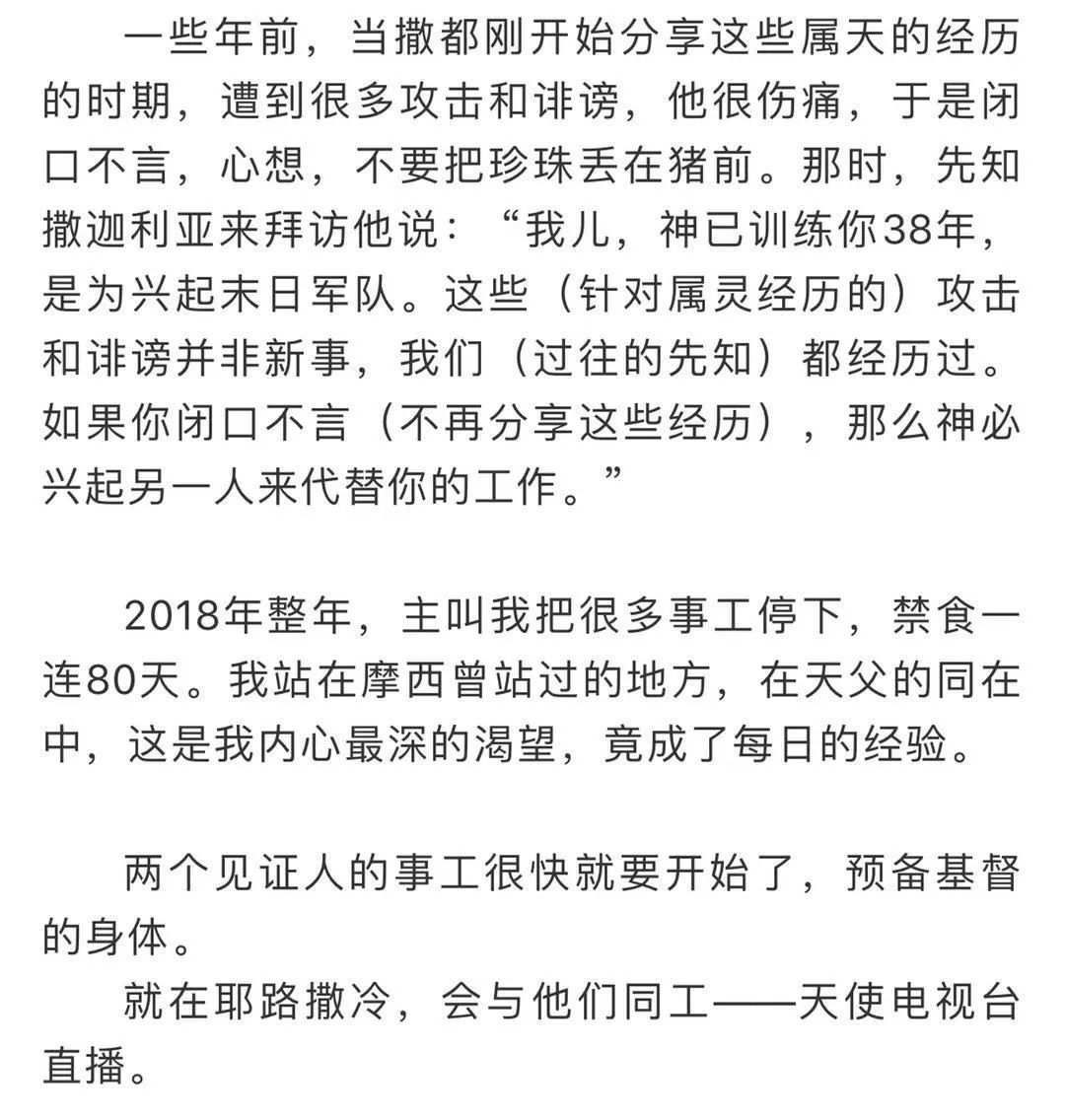 一些年前，当撒都刚开始分享这些属天的经历的时期，遭到很多攻击和诽谤，他很伤痛，于是闭口不言，心想，不要把珍珠丢在猪前。那时，先知撒迦利亚来拜访他说：“我儿，神已训练你38年，是为兴起末日军队。这些（针对属灵经历的）攻击和诽谤并非新事，我们（过往的先知）都经历过。如果你闭口不言（不再分享这些经历），那么神必兴起另一人来代替你的工作。”

2018年整年，主叫我把很多事工停下，禁食一连80天。我站在摩西曾站过的地方，在天父的同在中，这是我内心最深的渴望，竟成了每日的经验。

两个见证人的事工很快就要开始了，预备基督的身体。

就在耶路撒冷，会与他们同工——天使电视台直播。